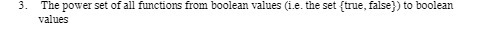 3. The power set of all functions from boolean values (i.e. the set {true, false}) to boolean values